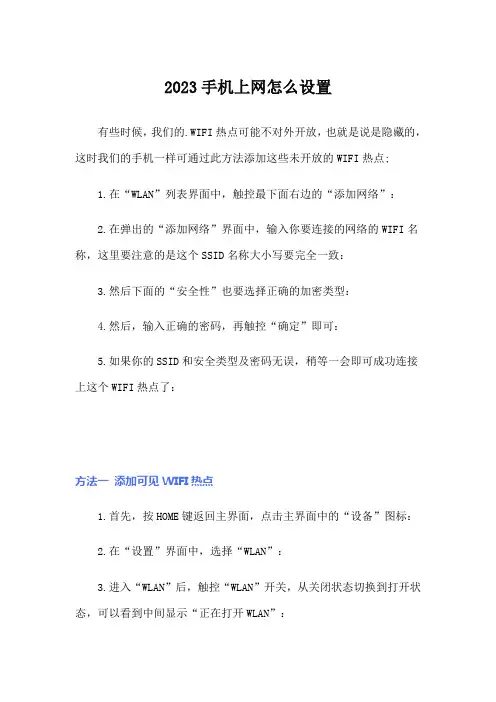 2023手机上网怎么设置

有些时候，我们的.WIFI热点可能不对外开放，也就是说是隐藏的，这时我们的手机一样可通过此方法添加这些未开放的WIFI热点：

1.在“WLAN”列表界面中，触控最下面右边的“添加网络”：

2.在弹出的“添加网络”界面中，输入你要连接的网络的WIFI名称，这里要注意的是这个SSID名称大小写要完全一致：

3.然后下面的“安全性”也要选择正确的加密类型：

4.然后，输入正确的密码，再触控“确定”即可：

5.如果你的SSID和安全类型及密码无误，稍等一会即可成功连接上这个WIFI热点了：

方法一 添加可见WIFI热点

1.首先，按HOME键返回主界面，点击主界面中的“设备”图标：

2.在“设置”界面中，选择“WLAN”：

3.进入“WLAN”后，触控“WLAN”开关，从关闭状态切换到打开状态，可以看到中间显示“正在打开WLAN”：